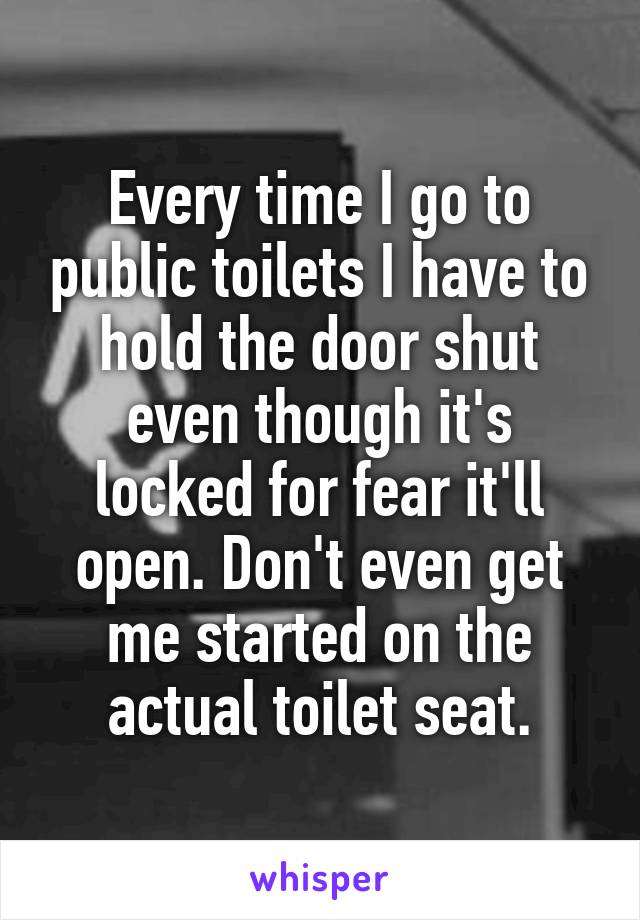 Every time I go to public toilets I have to hold the door shut even though it's locked for fear it'll open. Don't even get me started on the actual toilet seat.

whisper